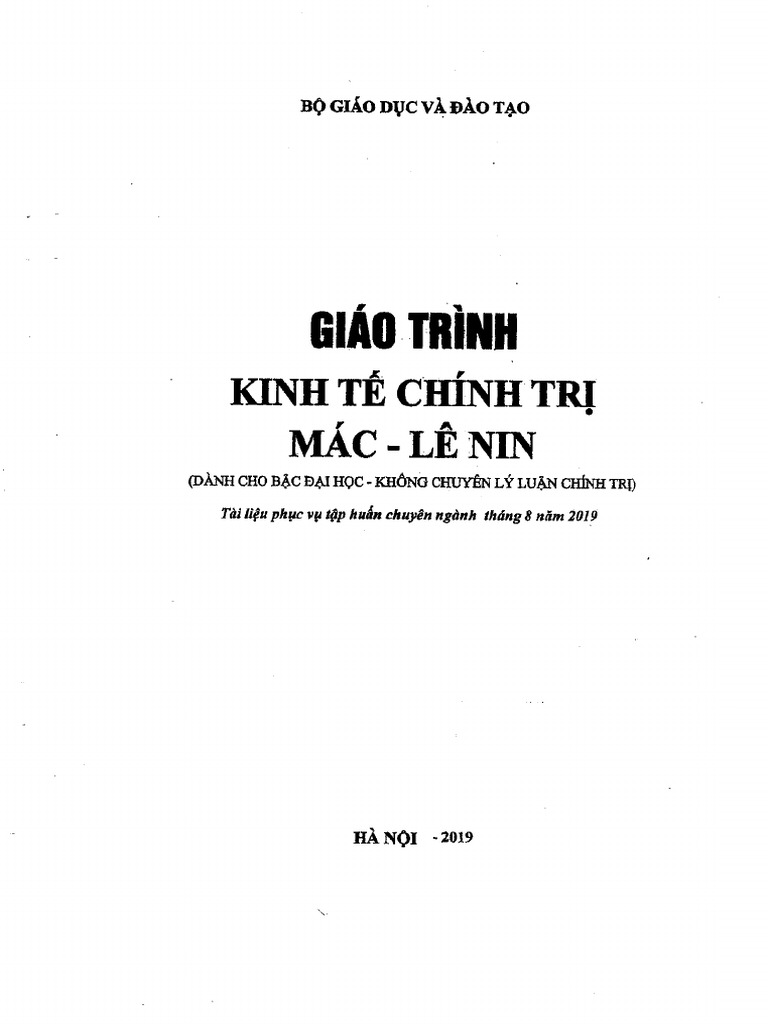 BỘ GIÁO DỤC VÀ ĐÀO TẠO

GIÁO TRÌNH
KINH TẾ CHÍNH TRỊ
MÁC - LÊ NIN
(DÀNH CHO BẬC ĐẠI HỌC - KHÔNG CHUYÊN LÝ LUẬN CHÍNH TRỊ)
Tài liệu phục vụ tập huấn chuyên ngành tháng 8 năm 2019

HÀ NỘI - 2019